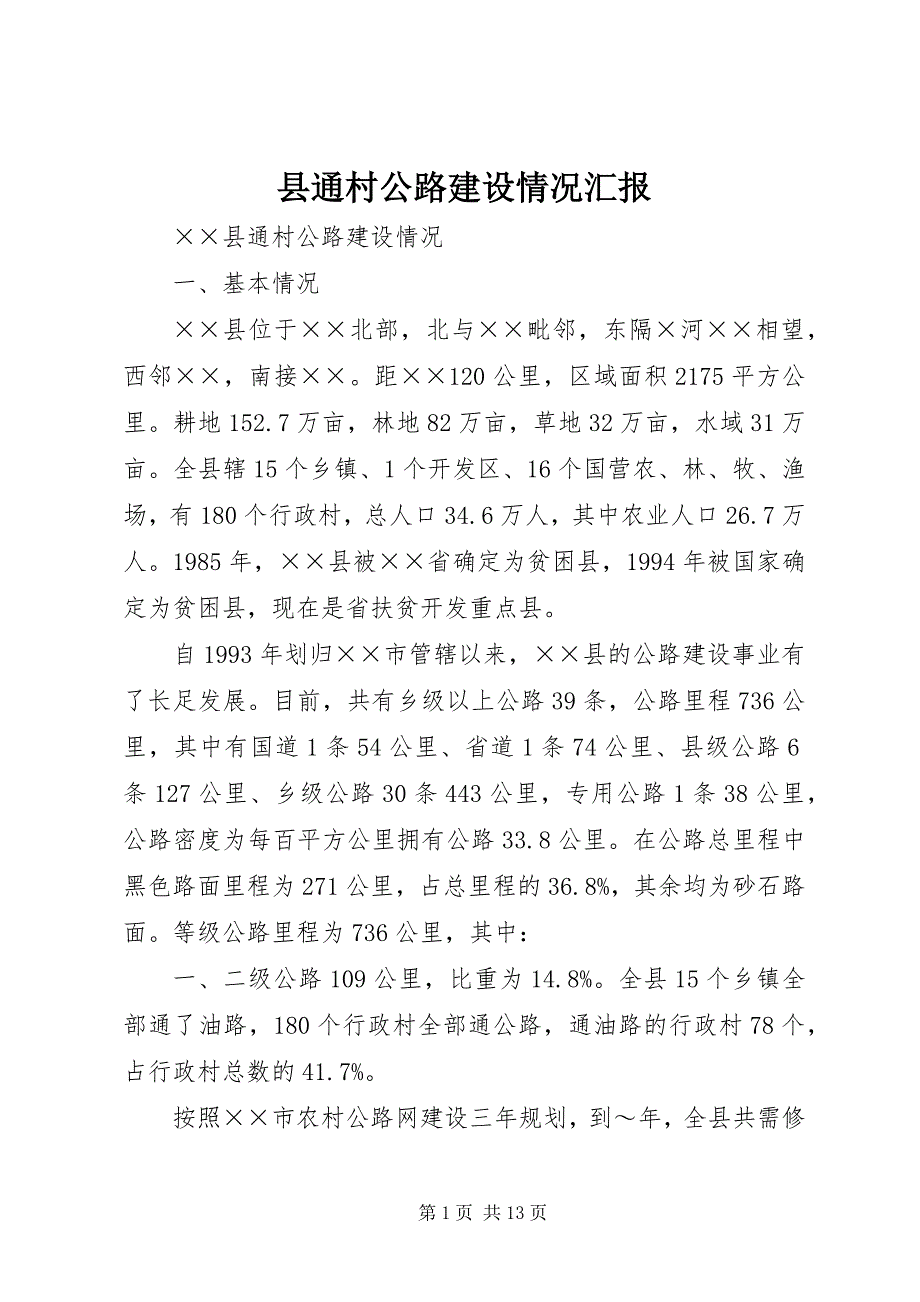 县通村公路建设情况汇报

××县通村公路建设情况

一、基本情况

××县位于××北部，北与××毗邻，东隔×河××相望，西邻××，南接××。距××120公里，区域面积2175平方公里。耕地152.7万亩，林地82万亩，草地32万亩，水域31万亩。全县辖15个乡镇、1个开发区、16个国营农、林、牧、渔场，有180个行政村，总人口34.6万人，其中农业人口26.7万人。1985年，××县被××省确定为贫困县，1994年被国家确定为贫困县，现在是省扶贫开发重点县。

自1993年划归××市管辖以来，××县的公路建设事业有了长足发展。目前，共有乡级以上公路39条，公路里程736公里，其中有国道1条54公里、省道1条74公里、县级公路6条127公里、乡级公路30条443公里，专用公路1条38公里，公路密度为每百平方公里拥有公路33.8公里。在公路总里程中黑色路面里程为271公里，占总里程的36.8%，其余均为砂石路面。等级公路里程为736公里，其中：

一、二级公路109公里，比重为14.8%。全县15个乡镇全部通了油路，180个行政村全部通公路，通油路的行政村78个，占行政村总数的41.7%。

按照××市农村公路网建设三年规划，到～年，全县共需修

第1页 共13页